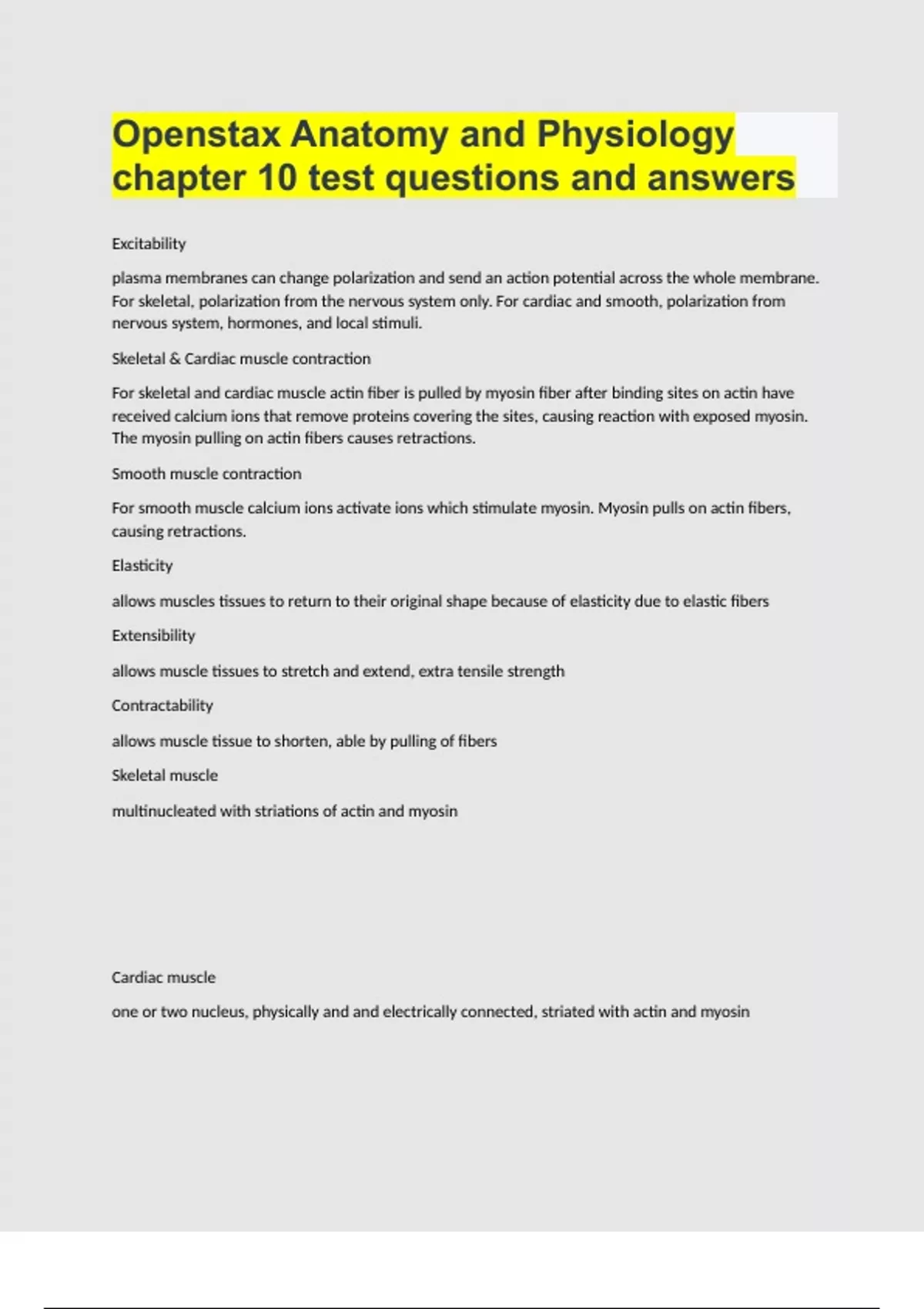 Openstax Anatomy and Physiology chapter 10 test questions and answers

Excitability

plasma membranes can change polarization and send an action potential across the whole membrane. For skeletal, polarization from the nervous system only. For cardiac and smooth, polarization from nervous system, hormones, and local stimuli.

Skeletal & Cardiac muscle contraction

For skeletal and cardiac muscle actin fiber is pulled by myosin fiber after binding sites on actin have received calcium ions that remove proteins covering the sites, causing reaction with exposed myosin. The myosin pulling on actin fibers causes retractions.

Smooth muscle contraction

For smooth muscle calcium ions activate ions which stimulate myosin. Myosin pulls on actin fibers, causing retractions.

Elasticity

allows muscles tissues to return to their original shape because of elasticity due to elastic fibers

Extensibility

allows muscle tissues to stretch and extend, extra tensile strength

Contractability

allows muscle tissue to shorten, able by pulling of fibers

Skeletal muscle

multinucleated with striations of actin and myosin

Cardiac muscle

one or two nucleus, physically and and electrically connected, striated with actin and myosin